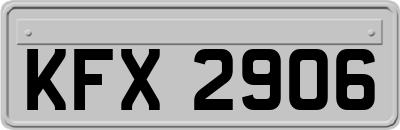 KFX 2906